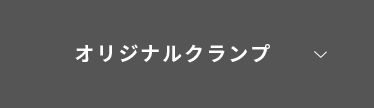 オリジナルクランプ